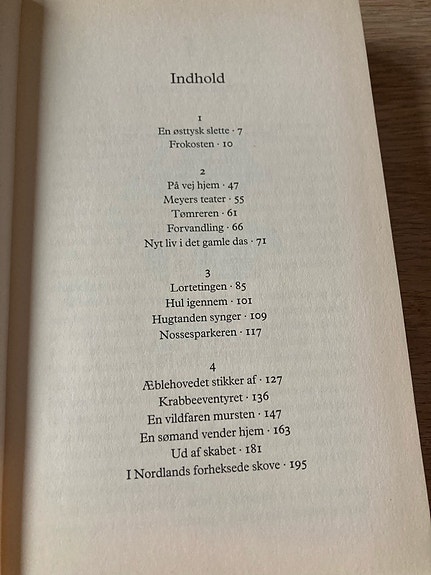 Indhold

1
En østtysk slette · 7
Frokosten · 10

2
På vej hjem · 47
Meyers teater · 55
Tømreren · 61
Forvandling · 66
Nyt liv i det gamle das · 71

3
Lortetingen · 85
Hul igennem · 101
Hugtanden synger · 109
Nossesparkeren · 117

4
Æblehovedet stikker af · 127
Krabbeeventyret · 136
En vildfaren mursten · 147
En sømand vender hjem · 163
Ud af skabet · 181
I Nordlands forheksede skove · 195